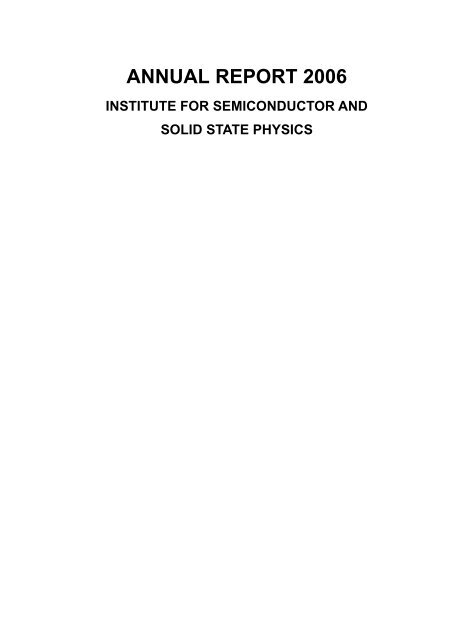 ANNUAL REPORT 2006

INSTITUTE FOR SEMICONDUCTOR AND SOLID STATE PHYSICS